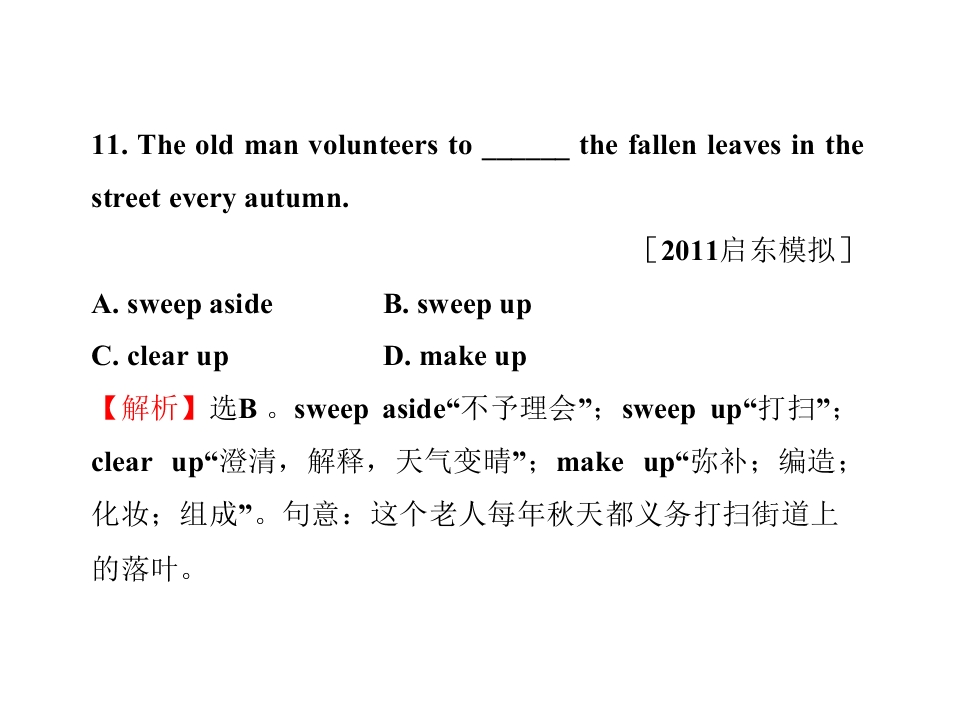 11. The old man volunteers to ______ the fallen leaves in the street every autumn.

［2011启东模拟］

A. sweep aside B. sweep up

C. clear up D. make up

【解析】选B 。sweep aside“不予理会”；sweep up“打扫”；clear up“澄清，解释，天气变晴”；make up“弥补；编造；化妆；组成”。句意：这个老人每年秋天都义务打扫街道上的落叶。